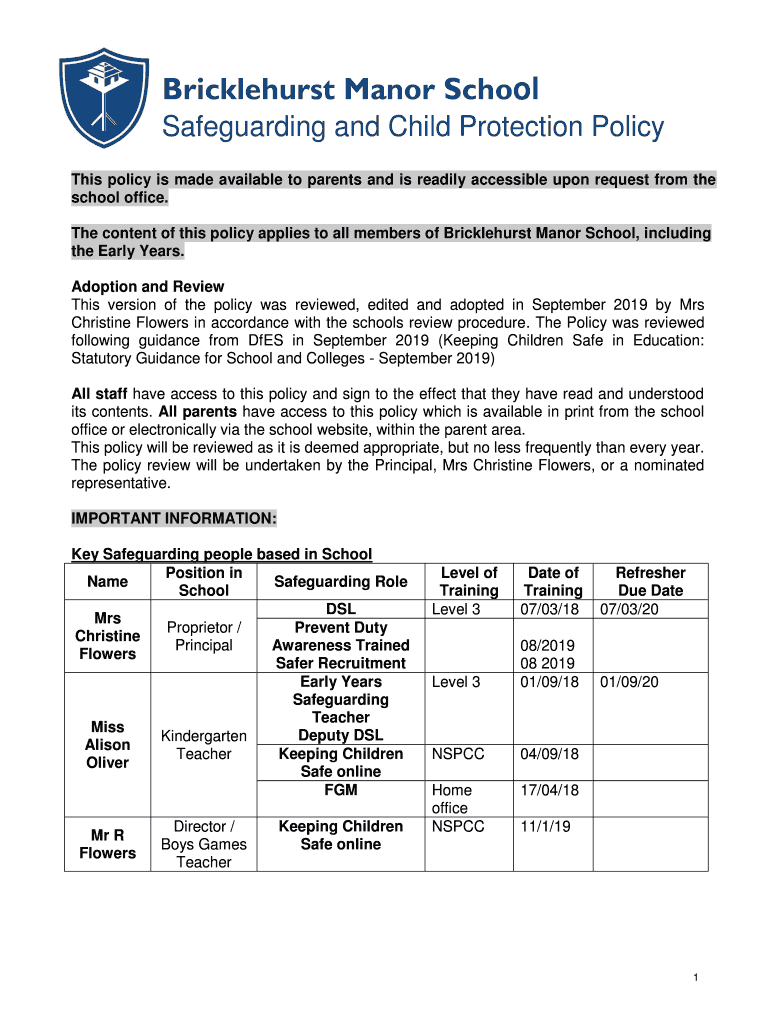 Bricklehurst Manor School
Safeguarding and Child Protection Policy

This policy is made available to parents and is readily accessible upon request from the school office.

The content of this policy applies to all members of Bricklehurst Manor School, including the Early Years.

Adoption and Review
This version of the policy was reviewed, edited and adopted in September 2019 by Mrs Christine Flowers in accordance with the schools review procedure. The Policy was reviewed following guidance from DfES in September 2019 (Keeping Children Safe in Education: Statutory Guidance for School and Colleges - September 2019)

All staff have access to this policy and sign to the effect that they have read and understood its contents. All parents have access to this policy which is available in print from the school office or electronically via the school website, within the parent area.
This policy will be reviewed as it is deemed appropriate, but no less frequently than every year. The policy review will be undertaken by the Principal, Mrs Christine Flowers, or a nominated representative.

IMPORTANT INFORMATION:

Key Safeguarding people based in School

| Name | Position in School | Safeguarding Role | Level of Training | Date of Training | Refresher Due Date |
|---|---|---|---|---|---|
| Mrs Christine Flowers | Proprietor / Principal | DSL | Level 3 | 07/03/18 | 07/03/20 |
| | | Prevent Duty Awareness Trained | | 08/2019 | |
| | | Safer Recruitment | | 08 2019 | |
| Miss Alison Oliver | Kindergarten Teacher | Early Years Safeguarding Teacher Deputy DSL | Level 3 | 01/09/18 | 01/09/20 |
| | | Keeping Children Safe online | NSPCC | 04/09/18 | |
| | | FGM | Home office | 17/04/18 | |
| Mr R Flowers | Director / Boys Games Teacher | Keeping Children Safe online | NSPCC | 11/1/19 | |

1